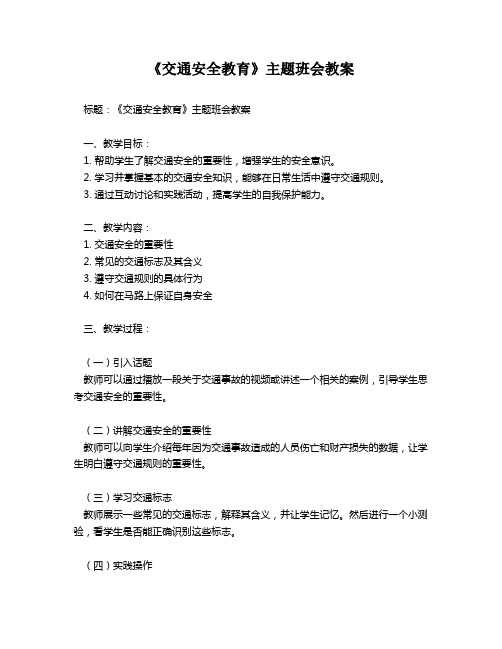 《交通安全教育》主题班会教案

标题：《交通安全教育》主题班会教案

一、教学目标：
1. 帮助学生了解交通安全的重要性，增强学生的安全意识。
2. 学习并掌握基本的交通安全知识，能够在日常生活中遵守交通规则。
3. 通过互动讨论和实践活动，提高学生的自我保护能力。

二、教学内容：
1. 交通安全的重要性
2. 常见的交通标志及其含义
3. 遵守交通规则的具体行为
4. 如何在马路上保证自身安全

三、教学过程：

（一）引入话题
教师可以通过播放一段关于交通事故的视频或讲述一个相关的案例，引导学生思考交通安全的重要性。

（二）讲解交通安全的重要性
教师可以向学生介绍每年因为交通事故造成的人员伤亡和财产损失的数据，让学生明白遵守交通规则的重要性。

（三）学习交通标志
教师展示一些常见的交通标志，解释其含义，并让学生记忆。然后进行一个小测验，看学生是否能正确识别这些标志。

（四）实践操作